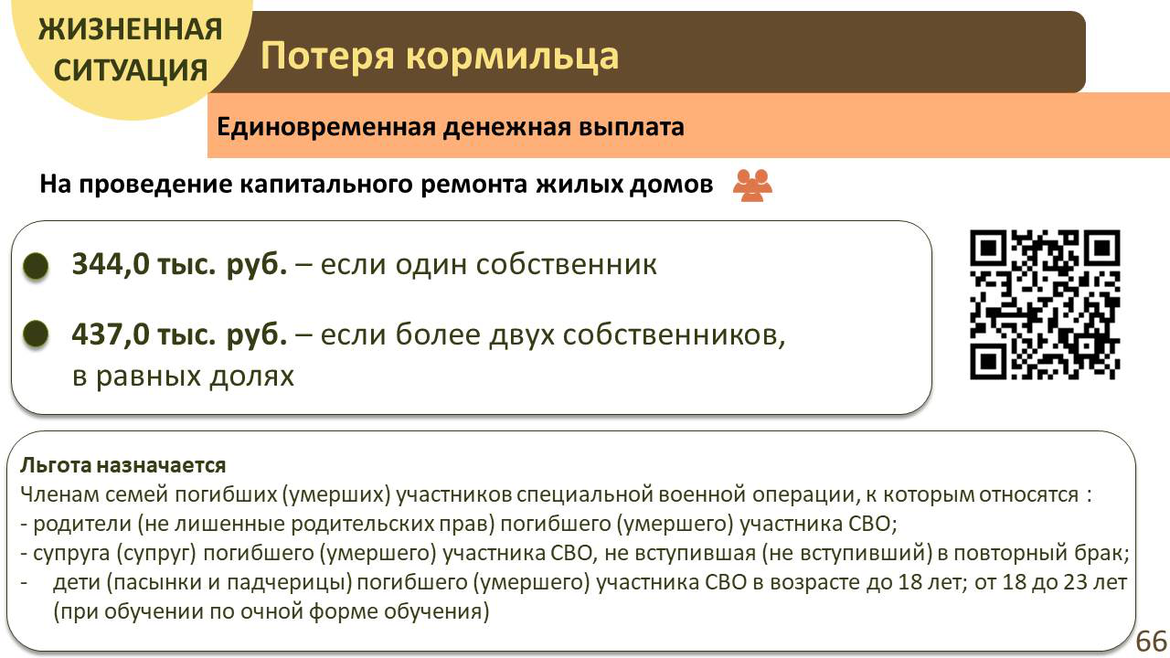 ЖИЗНЕННАЯ СИТУАЦИЯ

Потеря кормильца

Единовременная денежная выплата

На проведение капитального ремонта жилых домов

344,0 тыс. руб. – если один собственник

437,0 тыс. руб. – если более двух собственников, в равных долях

Льгота назначается
Членам семей погибших (умерших) участников специальной военной операции, к которым относятся :
- родители (не лишенные родительских прав) погибшего (умершего) участника СВО;
- супруга (супруг) погибшего (умершего) участника СВО, не вступившая (не вступивший) в повторный брак;
- дети (пасынки и падчерицы) погибшего (умершего) участника СВО в возрасте до 18 лет; от 18 до 23 лет (при обучении по очной форме обучения)

66